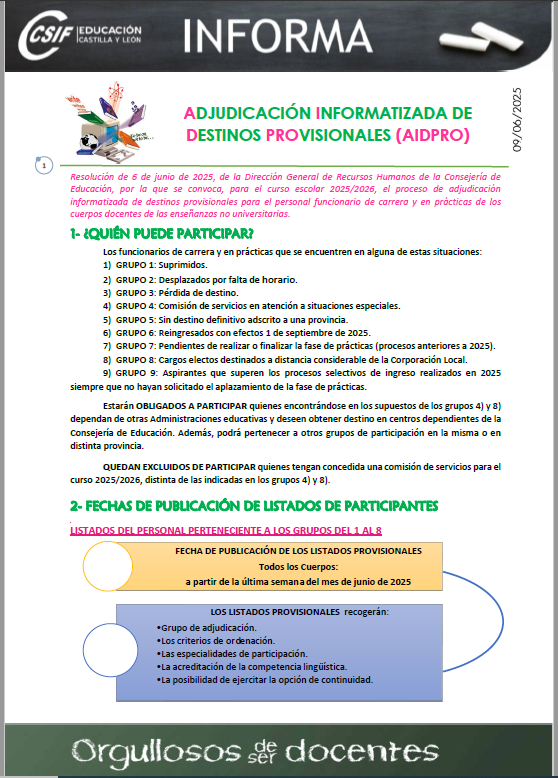 CSIF EDUCACIÓN CASTILLA Y LEÓN

INFORMA

ADJUDICACIÓN INFORMATIZADA DE DESTINOS PROVISIONALES (AIDPRO)

09/06/2025

1

Resolución de 6 de junio de 2025, de la Dirección General de Recursos Humanos de la Consejería de Educación, por la que se convoca, para el curso escolar 2025/2026, el proceso de adjudicación informatizada de destinos provisionales para el personal funcionario de carrera y en prácticas de los cuerpos docentes de las enseñanzas no universitarias.

1- ¿QUIÉN PUEDE PARTICIPAR?

Los funcionarios de carrera y en prácticas que se encuentren en alguna de estas situaciones:

1) GRUPO 1: Suprimidos.
2) GRUPO 2: Desplazados por falta de horario.
3) GRUPO 3: Pérdida de destino.
4) GRUPO 4: Comisión de servicios en atención a situaciones especiales.
5) GRUPO 5: Sin destino definitivo adscrito a una provincia.
6) GRUPO 6: Reingresados con efectos 1 de septiembre de 2025.
7) GRUPO 7: Pendientes de realizar o finalizar la fase de prácticas (procesos anteriores a 2025).
8) GRUPO 8: Cargos electos destinados a distancia considerable de la Corporación Local.
9) GRUPO 9: Aspirantes que superen los procesos selectivos de ingreso realizados en 2025 siempre que no hayan solicitado el aplazamiento de la fase de prácticas.

Estarán OBLIGADOS A PARTICIPAR quienes encontrándose en los supuestos de los grupos 4) y 8) dependan de otras Administraciones educativas y deseen obtener destino en centros dependientes de la Consejería de Educación. Además, podrá pertenecer a otros grupos de participación en la misma o en distinta provincia.

QUEDAN EXCLUIDOS DE PARTICIPAR quienes tengan concedida una comisión de servicios para el curso 2025/2026, distinta de las indicadas en los grupos 4) y 8).

2- FECHAS DE PUBLICACIÓN DE LISTADOS DE PARTICIPANTES

LISTADOS DEL PERSONAL PERTENECIENTE A LOS GRUPOS DEL 1 AL 8

FECHA DE PUBLICACIÓN DE LOS LISTADOS PROVISIONALES
Todos los Cuerpos:
a partir de la última semana del mes de junio de 2025

LOS LISTADOS PROVISIONALES recogerán:
•Grupo de adjudicación.
•Los criterios de ordenación.
•Las especialidades de participación.
•La acreditación de la competencia lingüística.
•La posibilidad de ejercitar la opción de continuidad.

Orgullosos de ser docentes